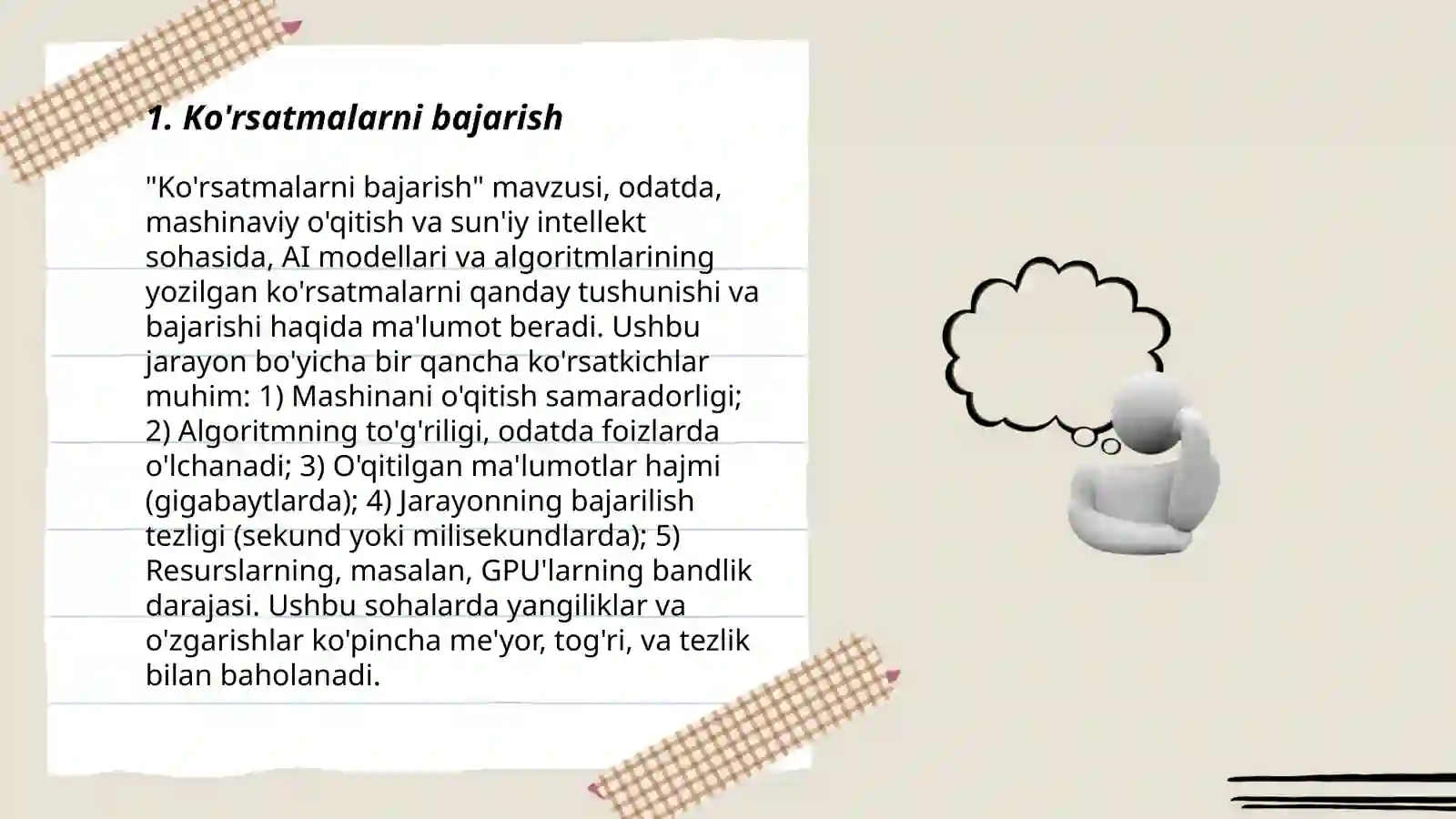 1. Ko'rsatmalarni bajarish

"Ko'rsatmalarni bajarish" mavzusi, odatda, mashinaviy o'qitish va sun'iy intellekt sohasida, AI modellari va algoritmlarining yozilgan ko'rsatmalarni qanday tushunishi va bajarishi haqida ma'lumot beradi. Ushbu jarayon bo'yicha bir qancha ko'rsatkichlar muhim: 1) Mashinani o'qitish samaradorligi; 2) Algoritmning to'g'riligi, odatda foizlarda o'lchanadi; 3) O'qitilgan ma'lumotlar hajmi (gigabaytlarda); 4) Jarayonning bajarilish tezligi (sekund yoki milisekundlarda); 5) Resurslarning, masalan, GPU'larning bandlik darajasi. Ushbu sohalarda yangiliklar va o'zgarishlar ko'pincha me'yor, tog'ri, va tezlik bilan baholanadi.